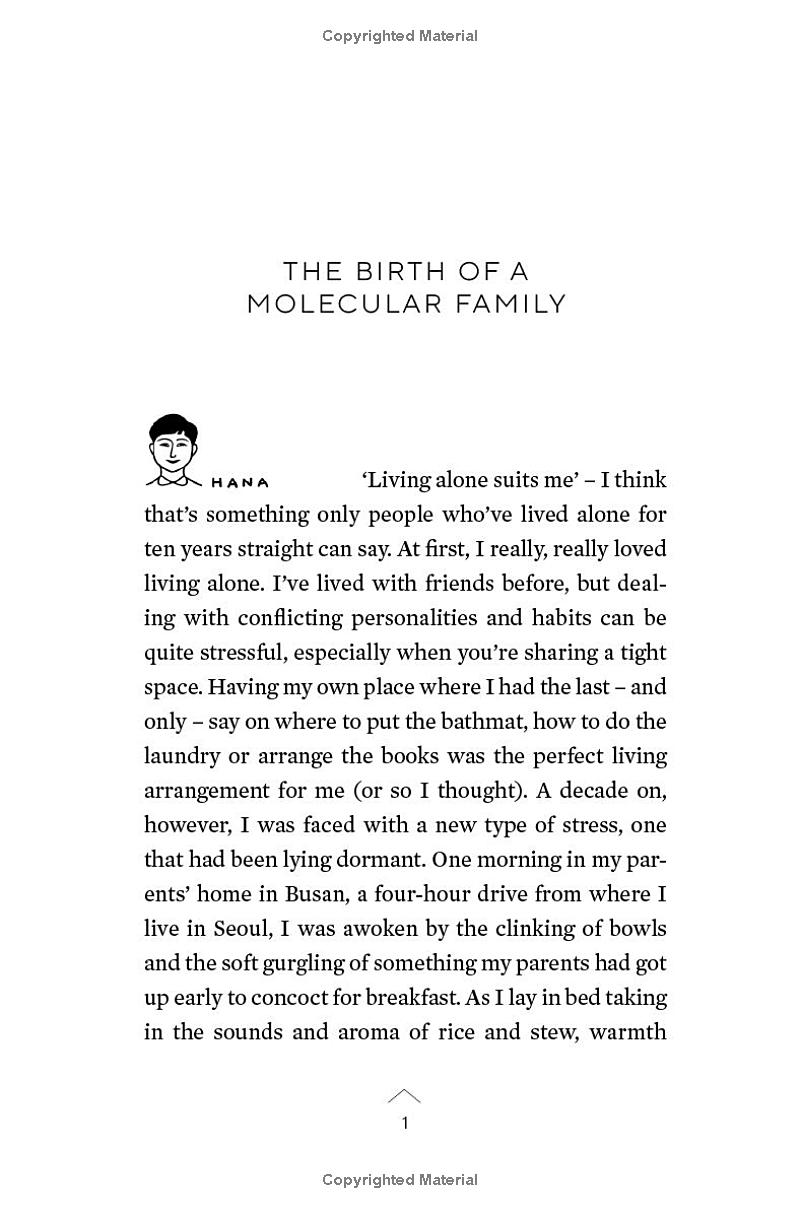 Copyrighted Material

THE BIRTH OF A
MOLECULAR FAMILY

HANA 'Living alone suits me' – I think that's something only people who've lived alone for ten years straight can say. At first, I really, really loved living alone. I've lived with friends before, but dealing with conflicting personalities and habits can be quite stressful, especially when you're sharing a tight space. Having my own place where I had the last – and only – say on where to put the bathmat, how to do the laundry or arrange the books was the perfect living arrangement for me (or so I thought). A decade on, however, I was faced with a new type of stress, one that had been lying dormant. One morning in my parents' home in Busan, a four-hour drive from where I live in Seoul, I was awoken by the clinking of bowls and the soft gurgling of something my parents had got up early to concoct for breakfast. As I lay in bed taking in the sounds and aroma of rice and stew, warmth

1

Copyrighted Material